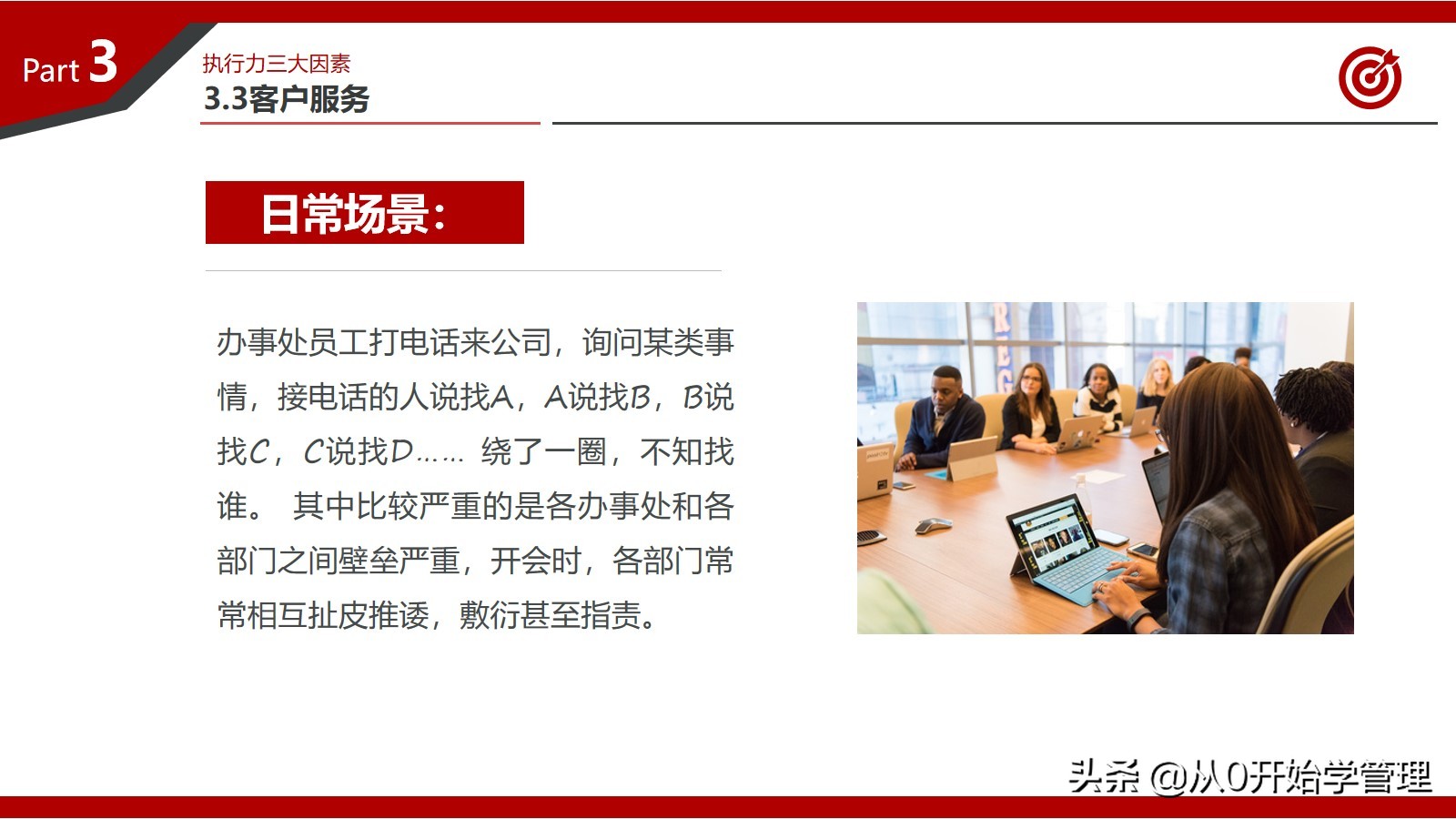 Part 3

执行力三大因素

3.3客户服务

日常场景：

办事处员工打电话来公司，询问某类事情，接电话的人说找A，A说找B，B说找C，C说找D…… 绕了一圈，不知找谁。 其中比较严重的是各办事处和各部门之间壁垒严重，开会时，各部门常常相互扯皮推诿，敷衍甚至指责。

头条 @从0开始学管理